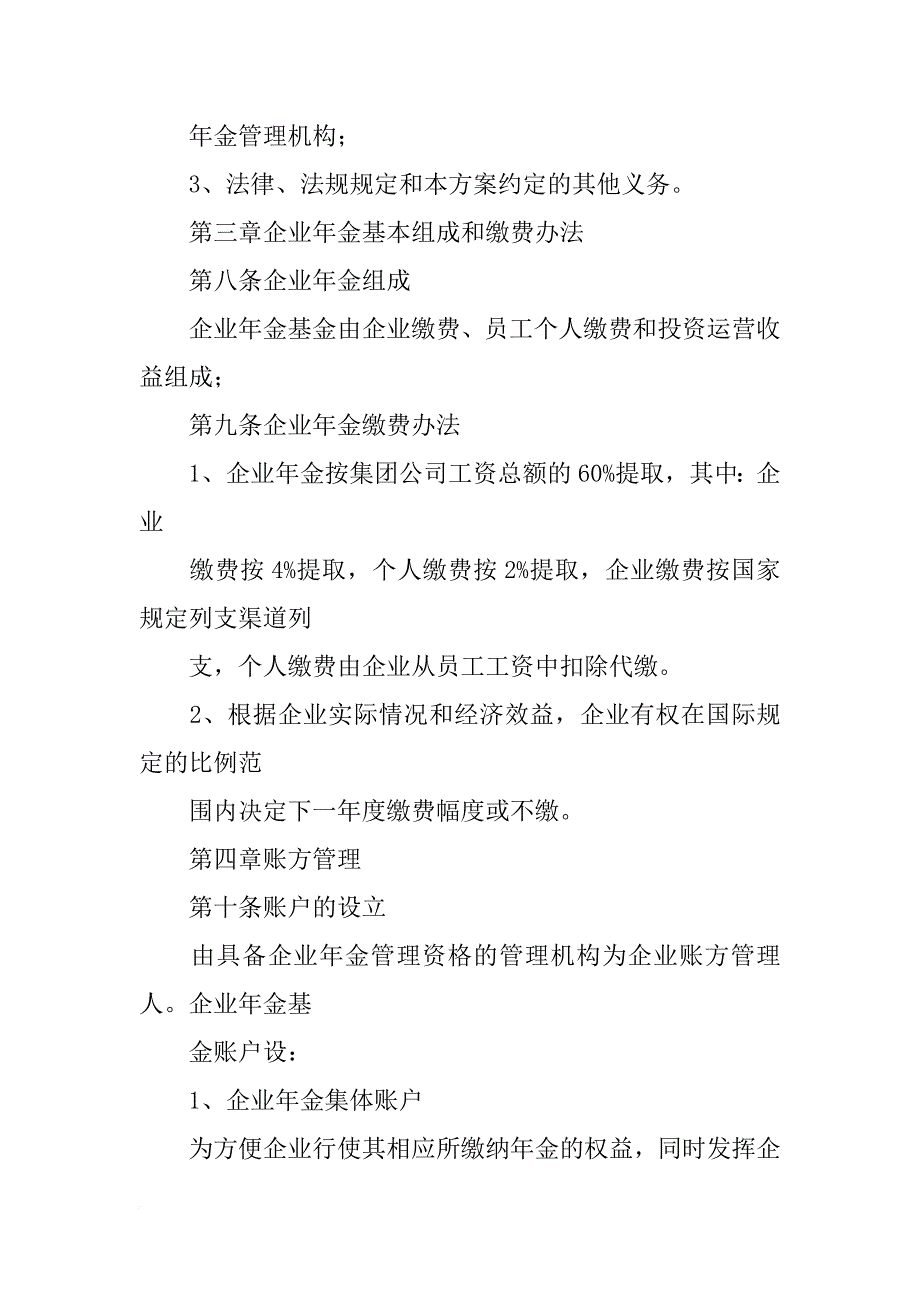 年金管理机构；

3、法律、法规规定和本方案约定的其他义务。

第三章企业年金基本组成和缴费办法

第八条企业年金组成

企业年金基金由企业缴费、员工个人缴费和投资运营收益组成；

第九条企业年金缴费办法

1、企业年金按集团公司工资总额的60%提取，其中：企业

缴费按4%提取，个人缴费按2%提取，企业缴费按国家规定列支渠道列

支，个人缴费由企业从员工工资中扣除代缴。

2、根据企业实际情况和经济效益，企业有权在国际规定的比例范

围内决定下一年度缴费幅度或不缴。

第四章账方管理

第十条账户的设立

由具备企业年金管理资格的管理机构为企业账方管理人。企业年金基

金账户设：

1、企业年金集体账户

为方便企业行使其相应所缴纳年金的权益，同时发挥企